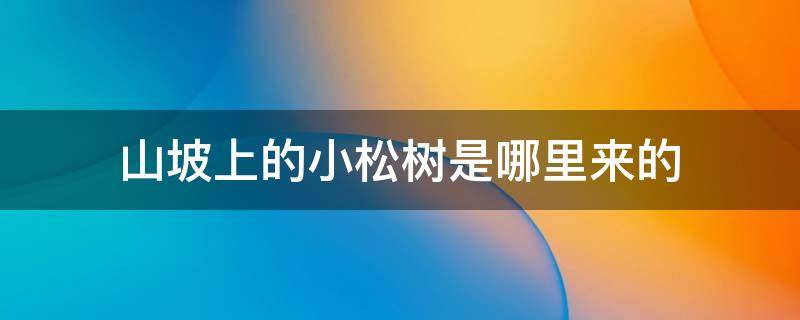 山坡上的小松树是哪里来的